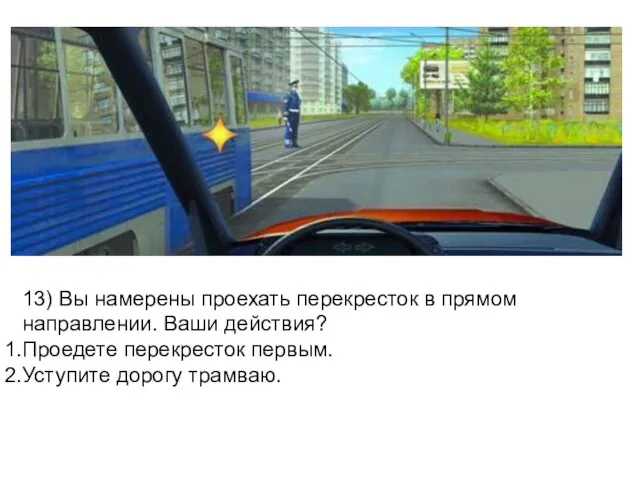 13) Вы намерены проехать перекресток в прямом направлении. Ваши действия?
1.Проедете перекресток первым.
2.Уступите дорогу трамваю.